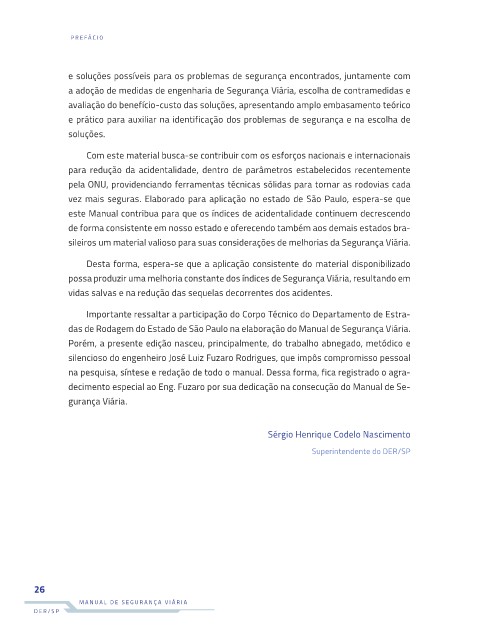 PREFÁCIO

e soluções possíveis para os problemas de segurança encontrados, juntamente com a adoção de medidas de engenharia de Segurança Viária, escolha de contramedidas e avaliação do benefício-custo das soluções, apresentando amplo embasamento teórico e prático para auxiliar na identificação dos problemas de segurança e na escolha de soluções.

Com este material busca-se contribuir com os esforços nacionais e internacionais para redução da acidentalidade, dentro de parâmetros estabelecidos recentemente pela ONU, providenciando ferramentas técnicas sólidas para tornar as rodovias cada vez mais seguras. Elaborado para aplicação no estado de São Paulo, espera-se que este Manual contribua para que os índices de acidentalidade continuem decrescendo de forma consistente em nosso estado e oferecendo também aos demais estados brasileiros um material valioso para suas considerações de melhorias da Segurança Viária.

Desta forma, espera-se que a aplicação consistente do material disponibilizado possa produzir uma melhoria constante dos índices de Segurança Viária, resultando em vidas salvas e na redução das sequelas decorrentes dos acidentes.

Importante ressaltar a participação do Corpo Técnico do Departamento de Estradas de Rodagem do Estado de São Paulo na elaboração do Manual de Segurança Viária. Porém, a presente edição nasceu, principalmente, do trabalho abnegado, metódico e silencioso do engenheiro José Luiz Fuzaro Rodrigues, que impôs compromisso pessoal na pesquisa, síntese e redação de todo o manual. Dessa forma, fica registrado o agradecimento especial ao Eng. Fuzaro por sua dedicação na consecução do Manual de Segurança Viária.

Sérgio Henrique Codelo Nascimento
Superintendente do DER/SP

26
MANUAL DE SEGURANÇA VIÁRIA
DER/SP